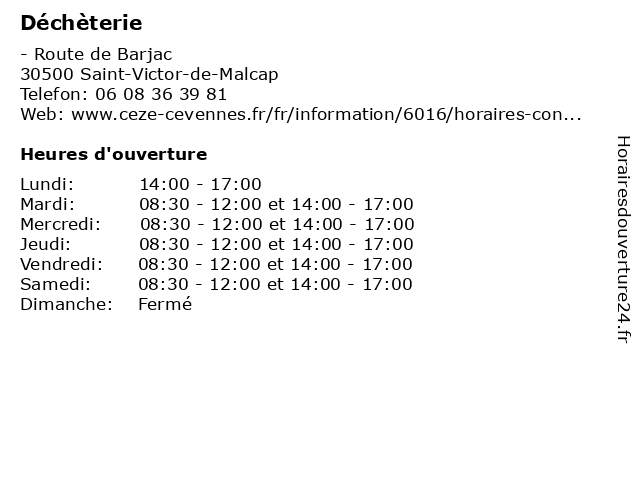 Déchèterie

- Route de Barjac
30500 Saint-Victor-de-Malcap
Telefon: 06 08 36 39 81
Web: www.ceze-cevennes.fr/fr/information/6016/horaires-con...

Heures d'ouverture

| | |
|---|---|
| Lundi: | 14:00 - 17:00 |
| Mardi: | 08:30 - 12:00 et 14:00 - 17:00 |
| Mercredi: | 08:30 - 12:00 et 14:00 - 17:00 |
| Jeudi: | 08:30 - 12:00 et 14:00 - 17:00 |
| Vendredi: | 08:30 - 12:00 et 14:00 - 17:00 |
| Samedi: | 08:30 - 12:00 et 14:00 - 17:00 |
| Dimanche: | Fermé |

Horairesdouverture24.fr